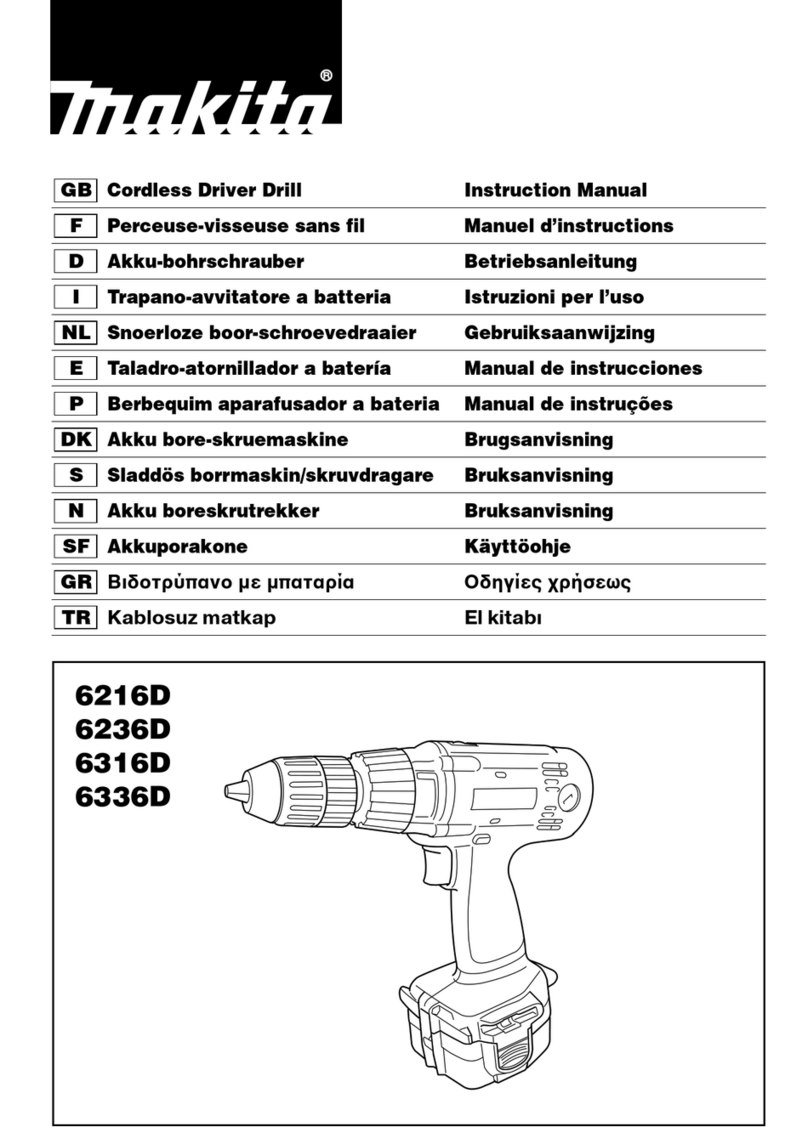 makita®

| GB | Cordless Driver Drill | Instruction Manual |
|---|---|---|
| F | Perceuse-visseuse sans fil | Manuel d'instructions |
| D | Akku-bohrschrauber | Betriebsanleitung |
| I | Trapano-avvitatore a batteria | Istruzioni per l'uso |
| NL | Snoerloze boor-schroevedraaier | Gebruiksaanwijzing |
| E | Taladro-atornillador a batería | Manual de instrucciones |
| P | Berbequim aparafusador a bateria | Manual de instruções |
| DK | Akku bore-skruemaskine | Brugsanvisning |
| S | Sladdös borrmaskin/skruvdragare | Bruksanvisning |
| N | Akku boreskrutrekker | Bruksanvisning |
| SF | Akkuporakone | Käyttöohje |
| GR | Βιδοτρύπανο με μπαταρία | Οδηγίες χρήσεως |
| TR | Kablosuz matkap | El kitabı |

6216D
6236D
6316D
6336D